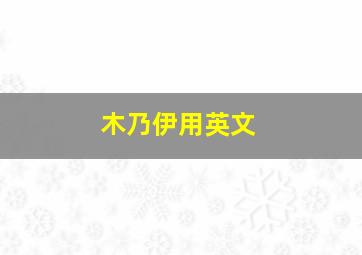 木乃伊用英文